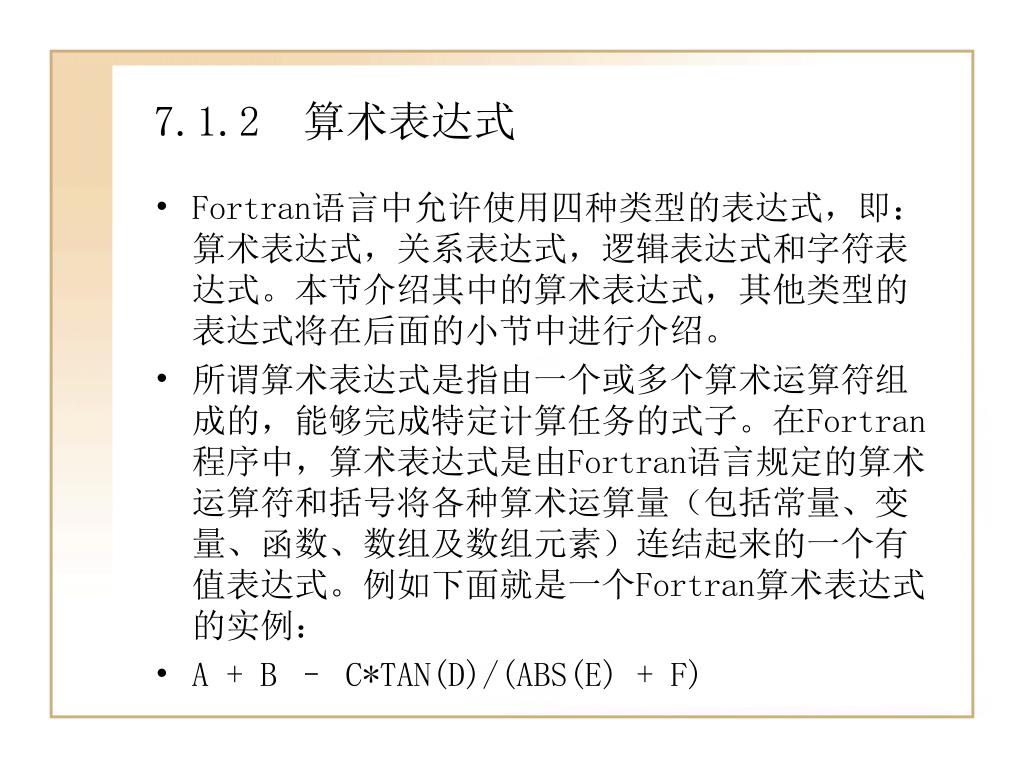 7.1.2 算术表达式

• Fortran语言中允许使用四种类型的表达式，即：算术表达式，关系表达式，逻辑表达式和字符表达式。本节介绍其中的算术表达式，其他类型的表达式将在后面的小节中进行介绍。
• 所谓算术表达式是指由一个或多个算术运算符组成的，能够完成特定计算任务的式子。在Fortran程序中，算术表达式是由Fortran语言规定的算术运算符和括号将各种算术运算量（包括常量、变量、函数、数组及数组元素）连结起来的一个有值表达式。例如下面就是一个Fortran算术表达式的实例：
• A + B - C*TAN(D)/(ABS(E) + F)